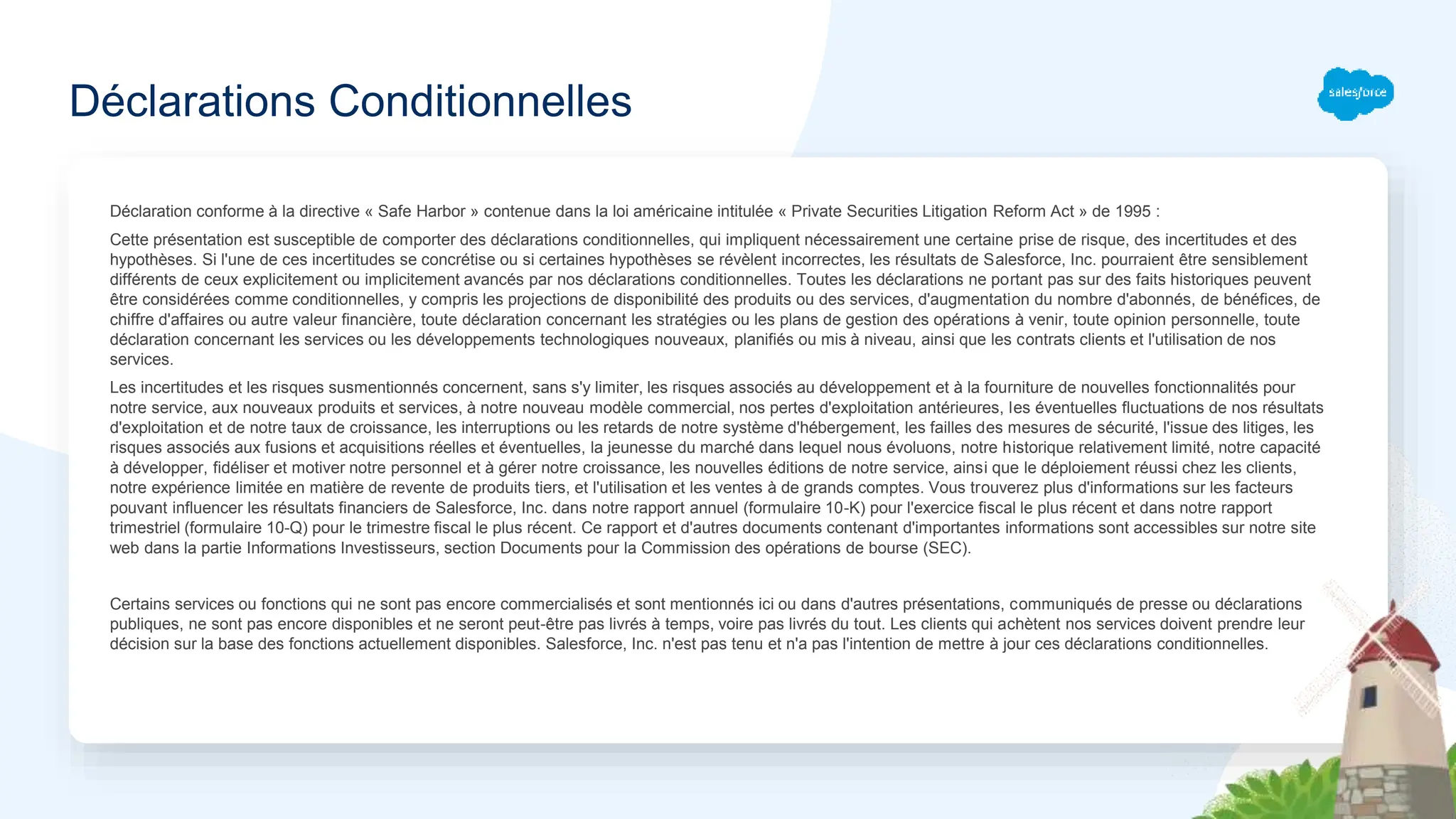 Déclarations Conditionnelles

salesforce

Déclaration conforme à la directive « Safe Harbor » contenue dans la loi américaine intitulée « Private Securities Litigation Reform Act » de 1995 :

Cette présentation est susceptible de comporter des déclarations conditionnelles, qui impliquent nécessairement une certaine prise de risque, des incertitudes et des hypothèses. Si l'une de ces incertitudes se concrétise ou si certaines hypothèses se révèlent incorrectes, les résultats de Salesforce, Inc. pourraient être sensiblement différents de ceux explicitement ou implicitement avancés par nos déclarations conditionnelles. Toutes les déclarations ne portant pas sur des faits historiques peuvent être considérées comme conditionnelles, y compris les projections de disponibilité des produits ou des services, d'augmentation du nombre d'abonnés, de bénéfices, de chiffre d'affaires ou autre valeur financière, toute déclaration concernant les stratégies ou les plans de gestion des opérations à venir, toute opinion personnelle, toute déclaration concernant les services ou les développements technologiques nouveaux, planifiés ou mis à niveau, ainsi que les contrats clients et l'utilisation de nos services.

Les incertitudes et les risques susmentionnés concernent, sans s'y limiter, les risques associés au développement et à la fourniture de nouvelles fonctionnalités pour notre service, aux nouveaux produits et services, à notre nouveau modèle commercial, nos pertes d'exploitation antérieures, les éventuelles fluctuations de nos résultats d'exploitation et de notre taux de croissance, les interruptions ou les retards de notre système d'hébergement, les failles des mesures de sécurité, l'issue des litiges, les risques associés aux fusions et acquisitions réelles et éventuelles, la jeunesse du marché dans lequel nous évoluons, notre historique relativement limité, notre capacité à développer, fidéliser et motiver notre personnel et à gérer notre croissance, les nouvelles éditions de notre service, ainsi que le déploiement réussi chez les clients, notre expérience limitée en matière de revente de produits tiers, et l'utilisation et les ventes à de grands comptes. Vous trouverez plus d'informations sur les facteurs pouvant influencer les résultats financiers de Salesforce, Inc. dans notre rapport annuel (formulaire 10-K) pour l'exercice fiscal le plus récent et dans notre rapport trimestriel (formulaire 10-Q) pour le trimestre fiscal le plus récent. Ce rapport et d'autres documents contenant d'importantes informations sont accessibles sur notre site web dans la partie Informations Investisseurs, section Documents pour la Commission des opérations de bourse (SEC).

Certains services ou fonctions qui ne sont pas encore commercialisés et sont mentionnés ici ou dans d'autres présentations, communiqués de presse ou déclarations publiques, ne sont pas encore disponibles et ne seront peut-être pas livrés à temps, voire pas livrés du tout. Les clients qui achètent nos services doivent prendre leur décision sur la base des fonctions actuellement disponibles. Salesforce, Inc. n'est pas tenu et n'a pas l'intention de mettre à jour ces déclarations conditionnelles.